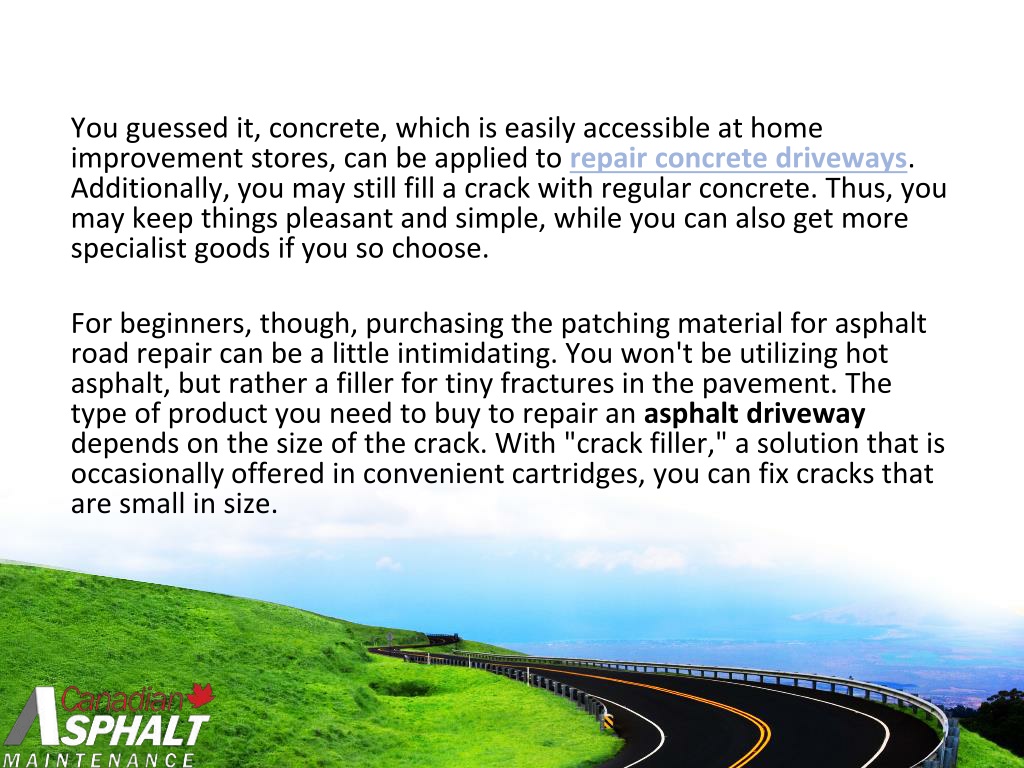 You guessed it, concrete, which is easily accessible at home improvement stores, can be applied to repair concrete driveways. Additionally, you may still fill a crack with regular concrete. Thus, you may keep things pleasant and simple, while you can also get more specialist goods if you so choose.

For beginners, though, purchasing the patching material for asphalt road repair can be a little intimidating. You won't be utilizing hot asphalt, but rather a filler for tiny fractures in the pavement. The type of product you need to buy to repair an asphalt driveway depends on the size of the crack. With "crack filler," a solution that is occasionally offered in convenient cartridges, you can fix cracks that are small in size.

Canadian
ASPHALT
MAINTENANCE